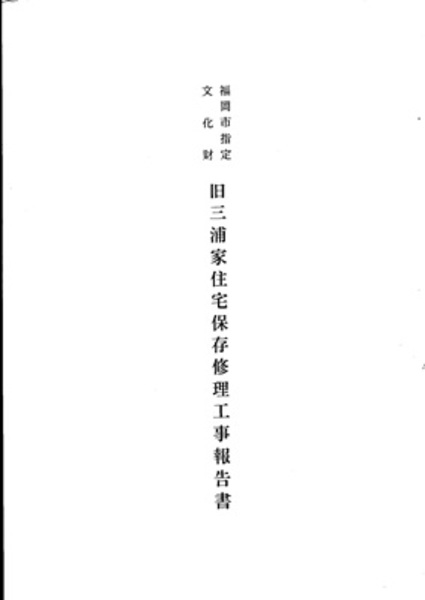 福岡市指定
文化財

旧三浦家住宅保存修理工事報告書